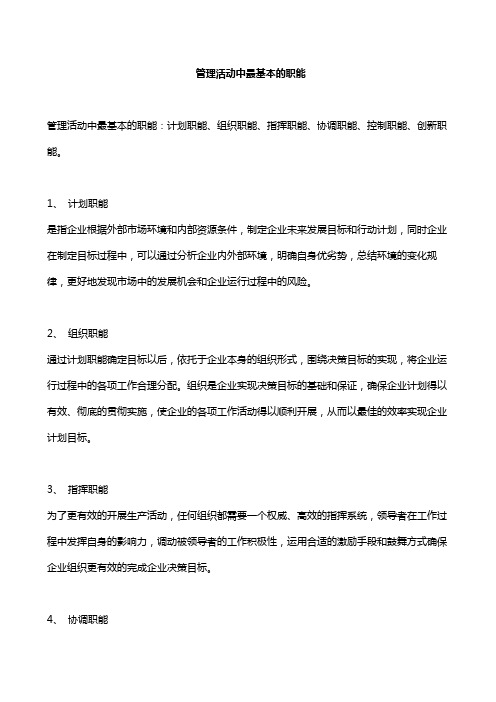 管理活动中最基本的职能

管理活动中最基本的职能：计划职能、组织职能、指挥职能、协调职能、控制职能、创新职能。

1、 计划职能
是指企业根据外部市场环境和内部资源条件，制定企业未来发展目标和行动计划，同时企业在制定目标过程中，可以通过分析企业内外部环境，明确自身优劣势，总结环境的变化规律，更好地发现市场中的发展机会和企业运行过程中的风险。

2、 组织职能
通过计划职能确定目标以后，依托于企业本身的组织形式，围绕决策目标的实现，将企业运行过程中的各项工作合理分配。组织是企业实现决策目标的基础和保证，确保企业计划得以有效、彻底的贯彻实施，使企业的各项工作活动得以顺利开展，从而以最佳的效率实现企业计划目标。

3、 指挥职能
为了更有效的开展生产活动，任何组织都需要一个权威、高效的指挥系统，领导者在工作过程中发挥自身的影响力，调动被领导者的工作积极性，运用合适的激励手段和鼓舞方式确保企业组织更有效的完成企业决策目标。

4、 协调职能